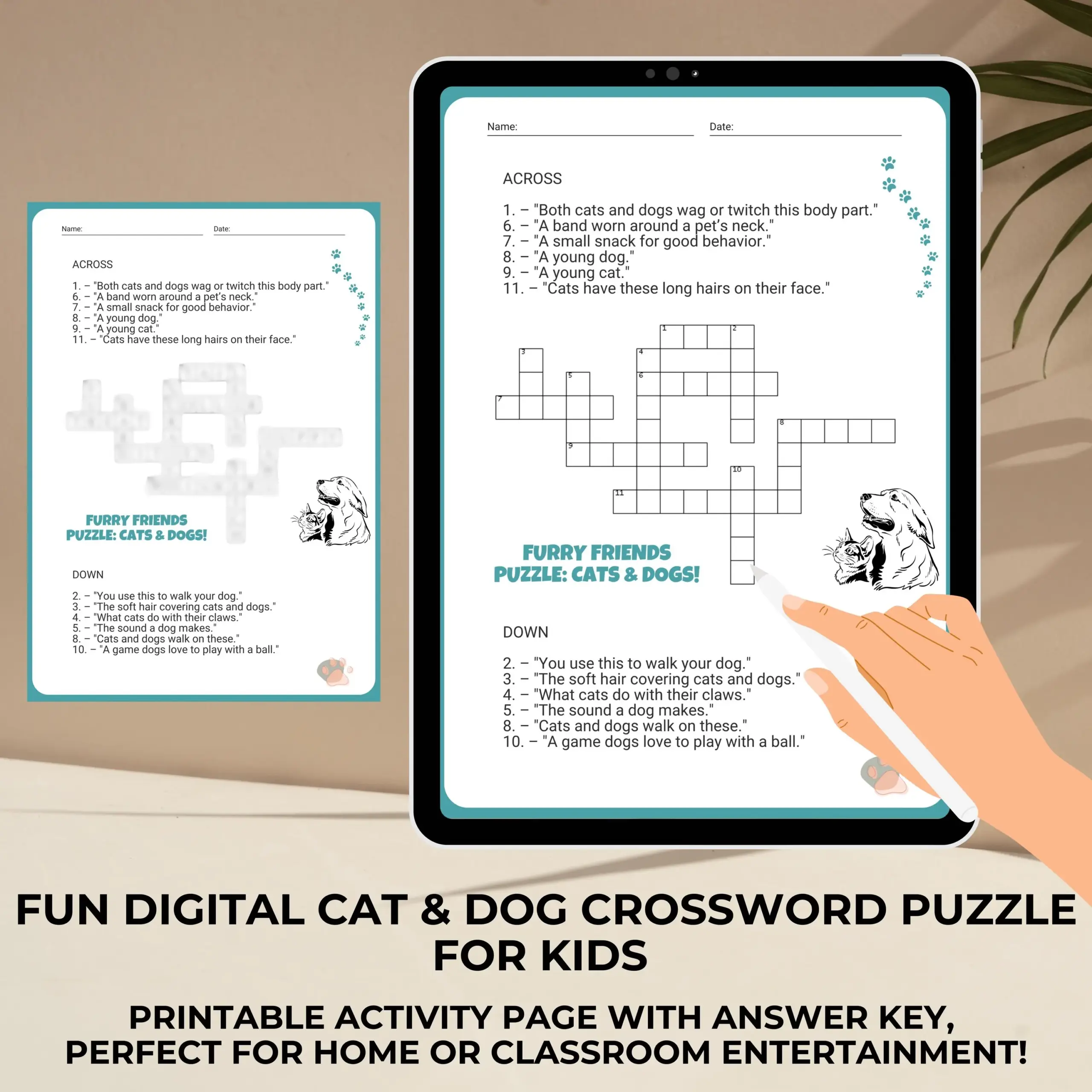 Name: ____ Date: ____

ACROSS

1. – "Both cats and dogs wag or twitch this body part."
6. – "A band worn around a pet's neck."
7. – "A small snack for good behavior."
8. – "A young dog."
9. – "A young cat."
11. – "Cats have these long hairs on their face."

FURRY FRIENDS PUZZLE: CATS & DOGS!

DOWN

2. – "You use this to walk your dog."
3. – "The soft hair covering cats and dogs."
4. – "What cats do with their claws."
5. – "The sound a dog makes."
8. – "Cats and dogs walk on these."
10. – "A game dogs love to play with a ball."

Name: ____ Date: ____

ACROSS

1. – "Both cats and dogs wag or twitch this body part."
6. – "A band worn around a pet's neck."
7. – "A small snack for good behavior."
8. – "A young dog."
9. – "A young cat."
11. – "Cats have these long hairs on their face."

1 2 3 4 5 6 7 8 9 10 11

FURRY FRIENDS PUZZLE: CATS & DOGS!

DOWN

2. – "You use this to walk your dog."
3. – "The soft hair covering cats and dogs."
4. – "What cats do with their claws."
5. – "The sound a dog makes."
8. – "Cats and dogs walk on these."
10. – "A game dogs love to play with a ball."

FUN DIGITAL CAT & DOG CROSSWORD PUZZLE FOR KIDS

PRINTABLE ACTIVITY PAGE WITH ANSWER KEY, PERFECT FOR HOME OR CLASSROOM ENTERTAINMENT!